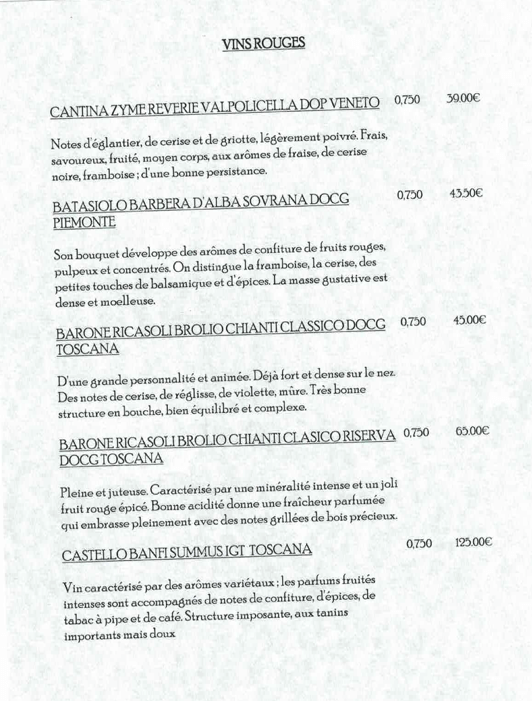 VINS ROUGES

CANTINA ZYME REVERIE VALPOLICELLA DOP VENETO 0,750 39.00€

Notes d'églantier, de cerise et de griotte, légèrement poivré. Frais, savoureux, fruité, moyen corps, aux arômes de fraise, de cerise noire, framboise ; d'une bonne persistance.

BATASIOLO BARBERA D'ALBA SOVRANA DOCG PIEMONTE 0,750 43.50€

Son bouquet développe des arômes de confiture de fruits rouges, pulpeux et concentrés. On distingue la framboise, la cerise, des petites touches de balsamique et d'épices. La masse gustative est dense et moelleuse.

BARONE RICASOLI BROLIO CHIANTI CLASSICO DOCG TOSCANA 0,750 45.00€

D'une grande personnalité et animée. Déjà fort et dense sur le nez. Des notes de cerise, de réglisse, de violette, mûre. Très bonne structure en bouche, bien équilibré et complexe.

BARONE RICASOLI BROLIO CHIANTI CLASICO RISERVA DOCG TOSCANA 0,750 65.00€

Pleine et juteuse. Caractérisé par une minéralité intense et un joli fruit rouge épicé. Bonne acidité donne une fraîcheur parfumée qui embrasse pleinement avec des notes grillées de bois précieux.

CASTELLO BANFI SUMMUS IGT TOSCANA 0,750 125.00€

Vin caractérisé par des arômes variétaux ; les parfums fruités intenses sont accompagnés de notes de confiture, d'épices, de tabac à pipe et de café. Structure imposante, aux tanins importants mais doux